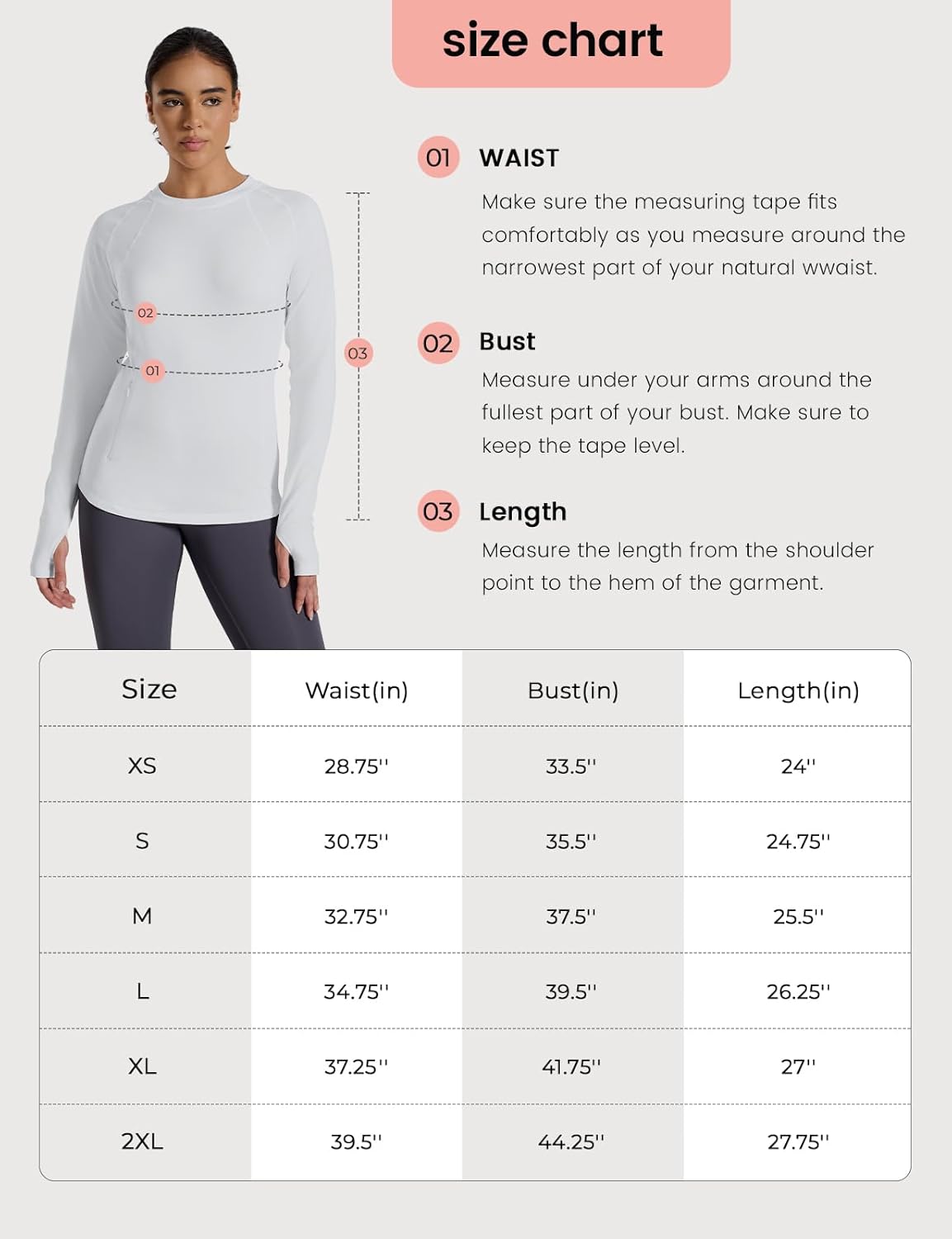 size chart

02

01

03

01 WAIST

Make sure the measuring tape fits comfortably as you measure around the narrowest part of your natural wwaist.

02 Bust

Measure under your arms around the fullest part of your bust. Make sure to keep the tape level.

03 Length

Measure the length from the shoulder point to the hem of the garment.

| Size | Waist(in) | Bust(in) | Length(in) |
|---|---|---|---|
| XS | 28.75'' | 33.5'' | 24'' |
| S | 30.75'' | 35.5'' | 24.75'' |
| M | 32.75'' | 37.5'' | 25.5'' |
| L | 34.75'' | 39.5'' | 26.25'' |
| XL | 37.25'' | 41.75'' | 27'' |
| 2XL | 39.5'' | 44.25'' | 27.75'' |